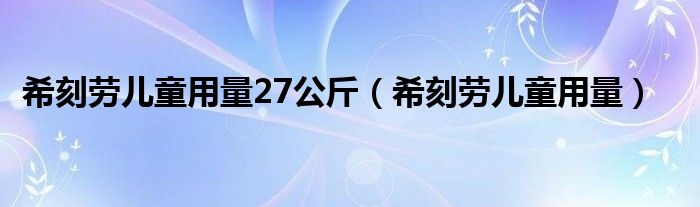 希刻劳儿童用量27公斤（希刻劳儿童用量）